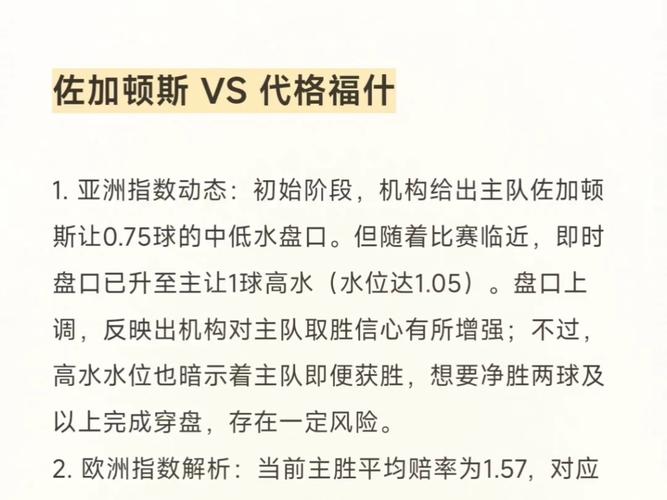 佐加顿斯 VS 代格福什

1. 亚洲指数动态：初始阶段，机构给出主队佐加顿斯让0.75球的中低水盘口。但随着比赛临近，即时盘口已升至主让1球高水（水位达1.05）。盘口上调，反映出机构对主队取胜信心有所增强；不过，高水水位也暗示着主队即便获胜，想要净胜两球及以上完成穿盘，存在一定风险。

2. 欧洲指数解析：当前主胜平均赔率为1.57，对应